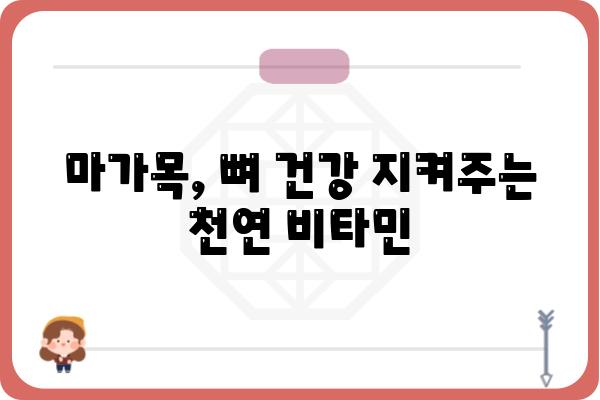 마가목, 뼈 건강 지켜주는 천연 비타민